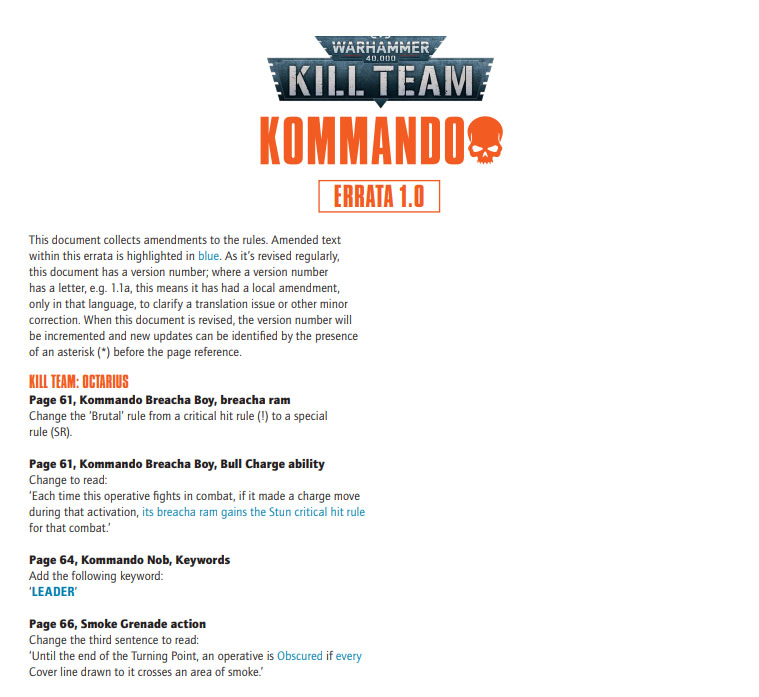 WARHAMMER
40,000
KILL TEAM
KOMMANDO
ERRATA 1.0

This document collects amendments to the rules. Amended text within this errata is highlighted in blue. As it's revised regularly, this document has a version number; where a version number has a letter, e.g. 1.1a, this means it has had a local amendment, only in that language, to clarify a translation issue or other minor correction. When this document is revised, the version number will be incremented and new updates can be identified by the presence of an asterisk (*) before the page reference.

KILL TEAM: OCTARIUS
Page 61, Kommando Breacha Boy, breacha ram
Change the 'Brutal' rule from a critical hit rule (!) to a special rule (SR).

Page 61, Kommando Breacha Boy, Bull Charge ability
Change to read:
'Each time this operative fights in combat, if it made a charge move during that activation, its breacha ram gains the Stun critical hit rule for that combat.'

Page 64, Kommando Nob, Keywords
Add the following keyword:
'LEADER'

Page 66, Smoke Grenade action
Change the third sentence to read:
'Until the end of the Turning Point, an operative is Obscured if every Cover line drawn to it crosses an area of smoke.'